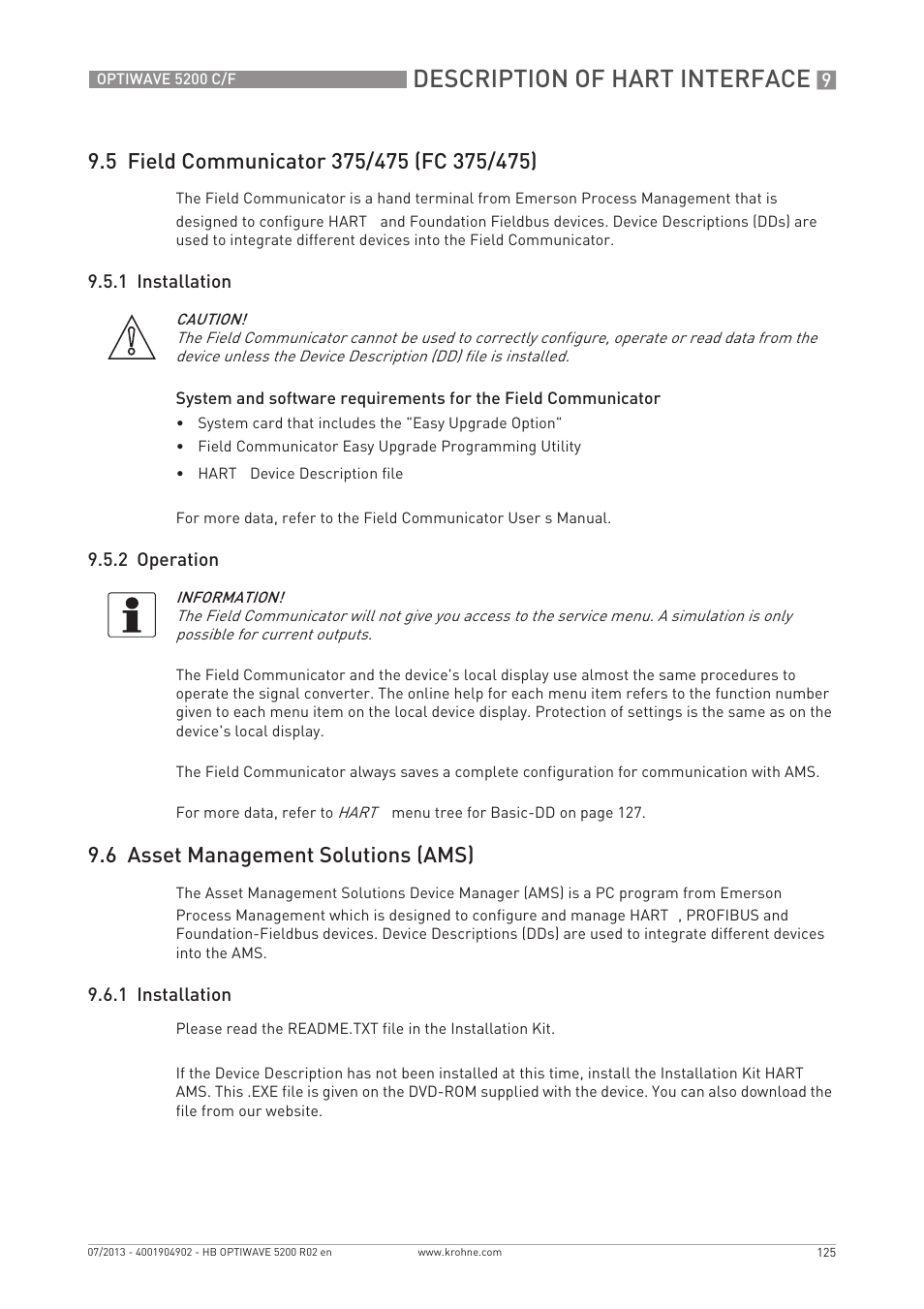 OPTIWAVE 5200 C/F

DESCRIPTION OF HART INTERFACE 9

9.5 Field Communicator 375/475 (FC 375/475)

The Field Communicator is a hand terminal from Emerson Process Management that is designed to configure HART and Foundation Fieldbus devices. Device Descriptions (DDs) are used to integrate different devices into the Field Communicator.

9.5.1 Installation

CAUTION!
The Field Communicator cannot be used to correctly configure, operate or read data from the device unless the Device Description (DD) file is installed.

System and software requirements for the Field Communicator

• System card that includes the "Easy Upgrade Option"
• Field Communicator Easy Upgrade Programming Utility
• HART Device Description file

For more data, refer to the Field Communicator User s Manual.

9.5.2 Operation

INFORMATION!
The Field Communicator will not give you access to the service menu. A simulation is only possible for current outputs.

The Field Communicator and the device's local display use almost the same procedures to operate the signal converter. The online help for each menu item refers to the function number given to each menu item on the local device display. Protection of settings is the same as on the device's local display.

The Field Communicator always saves a complete configuration for communication with AMS.

For more data, refer to HART menu tree for Basic-DD on page 127.

9.6 Asset Management Solutions (AMS)

The Asset Management Solutions Device Manager (AMS) is a PC program from Emerson Process Management which is designed to configure and manage HART , PROFIBUS and Foundation-Fieldbus devices. Device Descriptions (DDs) are used to integrate different devices into the AMS.

9.6.1 Installation

Please read the README.TXT file in the Installation Kit.

If the Device Description has not been installed at this time, install the Installation Kit HART AMS. This .EXE file is given on the DVD-ROM supplied with the device. You can also download the file from our website.

07/2013 - 4001904902 - HB OPTIWAVE 5200 R02 en www.krohne.com 125